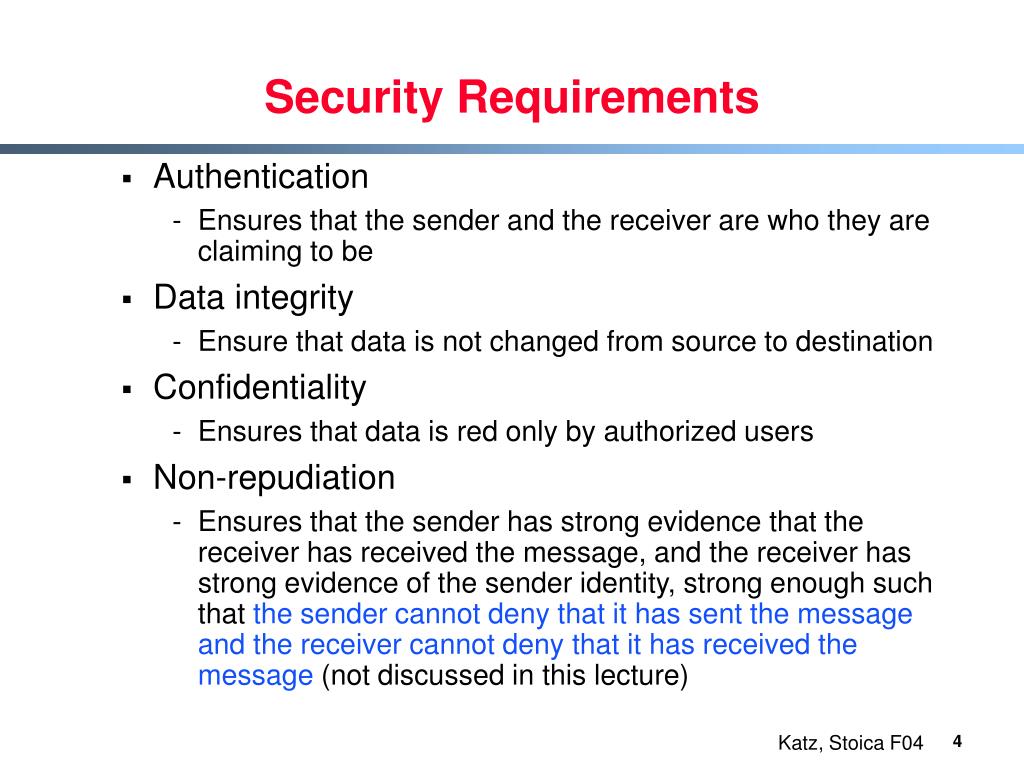 Security Requirements

▪ Authentication
- Ensures that the sender and the receiver are who they are claiming to be

▪ Data integrity
- Ensure that data is not changed from source to destination

▪ Confidentiality
- Ensures that data is red only by authorized users

▪ Non-repudiation
- Ensures that the sender has strong evidence that the receiver has received the message, and the receiver has strong evidence of the sender identity, strong enough such that the sender cannot deny that it has sent the message and the receiver cannot deny that it has received the message (not discussed in this lecture)

Katz, Stoica F04 4